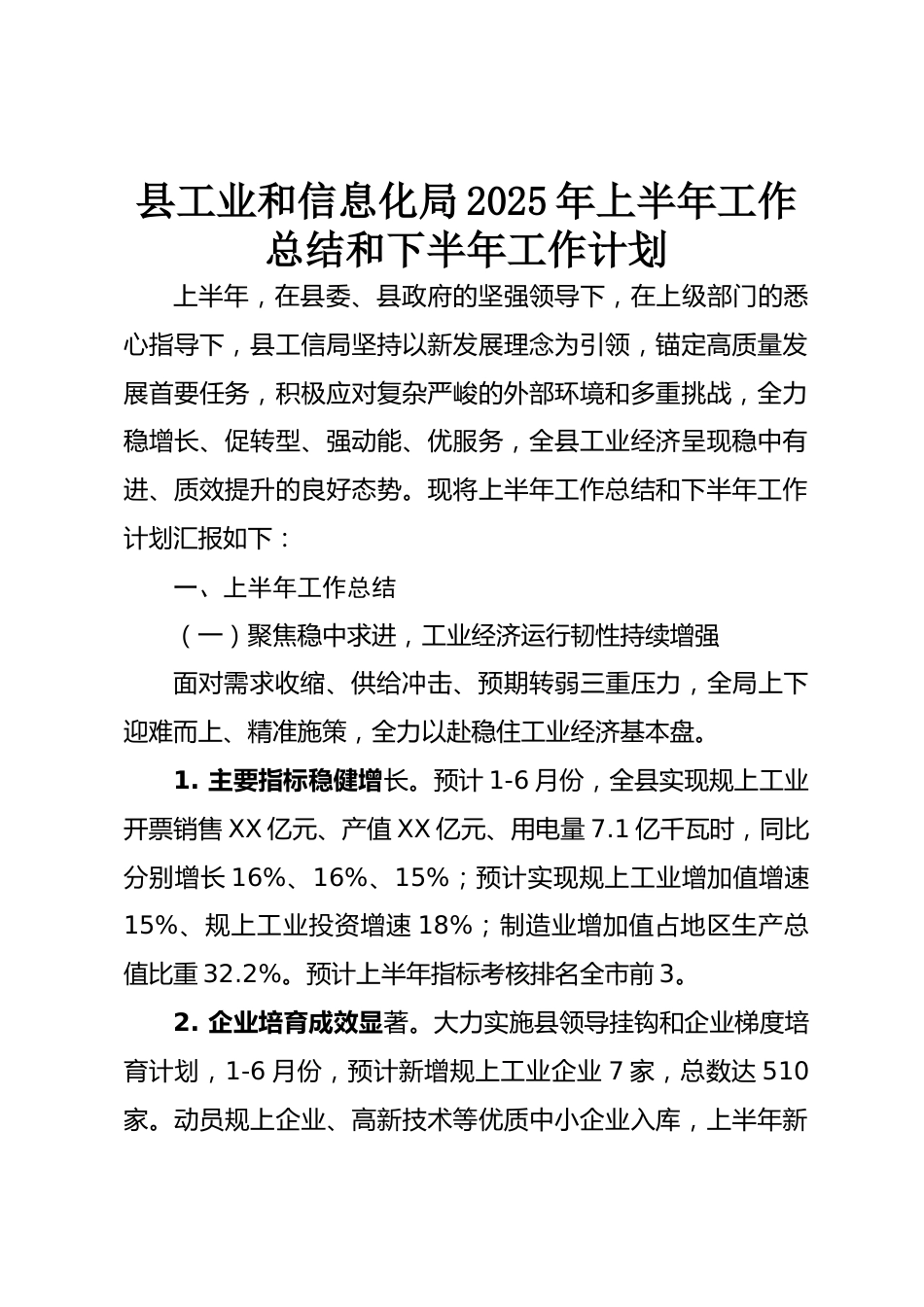 县工业和信息化局2025年上半年工作总结和下半年工作计划

上半年，在县委、县政府的坚强领导下，在上级部门的悉心指导下，县工信局坚持以新发展理念为引领，锚定高质量发展首要任务，积极应对复杂严峻的外部环境和多重挑战，全力稳增长、促转型、强动能、优服务，全县工业经济呈现稳中有进、质效提升的良好态势。现将上半年工作总结和下半年工作计划汇报如下：

一、上半年工作总结

（一）聚焦稳中求进，工业经济运行韧性持续增强

面对需求收缩、供给冲击、预期转弱三重压力，全局上下迎难而上、精准施策，全力以赴稳住工业经济基本盘。

1. 主要指标稳健增长。预计1-6月份，全县实现规上工业开票销售XX亿元、产值XX亿元、用电量7.1亿千瓦时，同比分别增长16%、16%、15%；预计实现规上工业增加值增速15%、规上工业投资增速18%；制造业增加值占地区生产总值比重32.2%。预计上半年指标考核排名全市前3。

2. 企业培育成效显著。大力实施县领导挂钩和企业梯度培育计划，1-6月份，预计新增规上工业企业7家，总数达510家。动员规上企业、高新技术等优质中小企业入库，上半年新